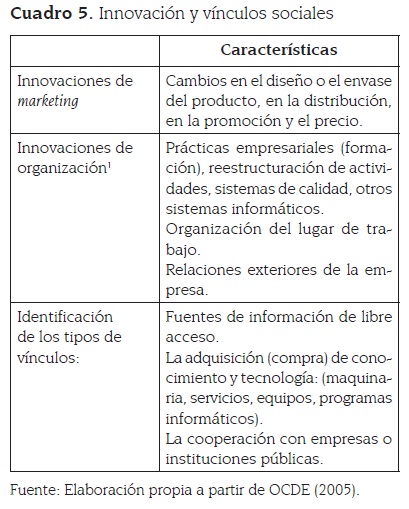 Cuadro 5. Innovación y vínculos sociales

| | Características |
|---|---|
| Innovaciones de marketing | Cambios en el diseño o el envase del producto, en la distribución, en la promoción y el precio. |
| Innovaciones de organización$^1$ | Prácticas empresariales (formación), reestructuración de actividades, sistemas de calidad, otros sistemas informáticos. Organización del lugar de trabajo. Relaciones exteriores de la empresa. |
| Identificación de los tipos de vínculos: | Fuentes de información de libre acceso. La adquisición (compra) de conocimiento y tecnología: (maquinaria, servicios, equipos, programas informáticos). La cooperación con empresas o instituciones públicas. |

Fuente: Elaboración propia a partir de OCDE (2005).